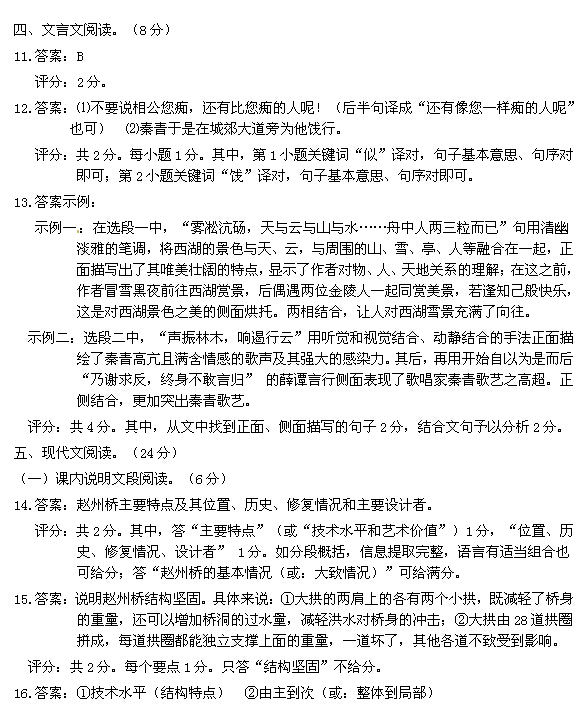 四、文言文阅读。（8分）

11.答案：B

评分：2分。

12.答案：⑴不要说相公您痴，还有比您痴的人呢！（后半句译成“还有像您一样痴的人呢”也可） ⑵秦青于是在城郊大道旁为他饯行。

评分：共2分。每小题1分。其中，第1小题关键词“似”译对，句子基本意思、句序对即可；第2小题关键词“饯”译对，句子基本意思、句序对即可。

13.答案示例：

示例一：在选段一中，“雾凇沆砀，天与云与山与水……舟中人两三粒而已”句用清幽淡雅的笔调，将西湖的景色与天、云，与周围的山、雪、亭、人等融合在一起，正面描写出了其唯美壮阔的特点，显示了作者对物、人、天地关系的理解；在这之前，作者冒雪黑夜前往西湖赏景，后偶遇两位金陵人一起同赏美景，若逢知己般快乐，这是对西湖景色之美的侧面烘托。两相结合，让人对西湖雪景充满了向往。

示例二：选段二中，“声振林木，响遏行云”用听觉和视觉结合、动静结合的手法正面描绘了秦青高亢且满含情感的歌声及其强大的感染力。其后，再用开始自以为是而后“乃谢求反，终身不敢言归” 的薛谭言行侧面表现了歌唱家秦青歌艺之高超。正侧结合，更加突出秦青歌艺。

评分：共4分。其中，从文中找到正面、侧面描写的句子2分，结合文句予以分析2分。

五、现代文阅读。（24分）

（一）课内说明文段阅读。（6分）

14.答案：赵州桥主要特点及其位置、历史、修复情况和主要设计者。

评分：共2分。其中，答“主要特点”（或“技术水平和艺术价值”）1分，“位置、历史、修复情况、设计者” 1分。如分段概括，信息提取完整，语言有适当组合也可给分；答“赵州桥的基本情况（或：大致情况）”可给满分。

15.答案：说明赵州桥结构坚固。具体来说：①大拱的两肩上的各有两个小拱，既减轻了桥身的重量，还可以增加桥洞的过水量，减轻洪水对桥身的冲击；②大拱由28道拱圈拼成，每道拱圈都能独立支撑上面的重量，一道坏了，其他各道不致受到影响。

评分：共2分。每个要点1分。只答“结构坚固”不给分。

16.答案：①技术水平（结构特点） ②由主到次（或：整体到局部）